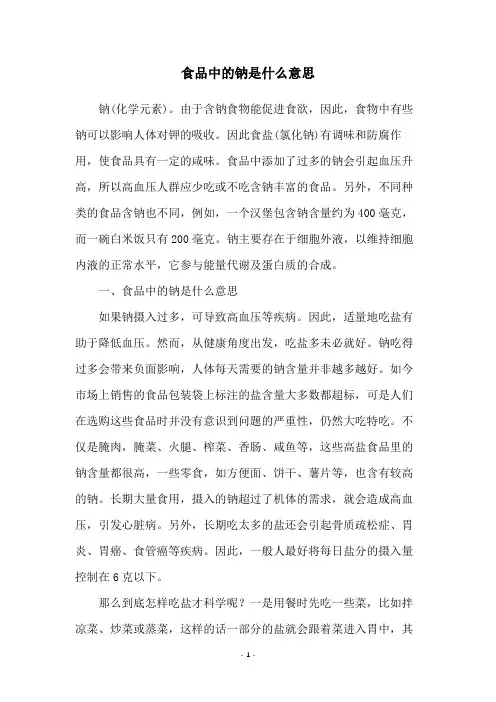 食品中的钠是什么意思

钠(化学元素)。由于含钠食物能促进食欲，因此，食物中有些钠可以影响人体对钾的吸收。因此食盐(氯化钠)有调味和防腐作用，使食品具有一定的咸味。食品中添加了过多的钠会引起血压升高，所以高血压人群应少吃或不吃含钠丰富的食品。另外，不同种类的食品含钠也不同，例如，一个汉堡包含钠含量约为400毫克，而一碗白米饭只有200毫克。钠主要存在于细胞外液，以维持细胞内液的正常水平，它参与能量代谢及蛋白质的合成。

一、食品中的钠是什么意思

如果钠摄入过多，可导致高血压等疾病。因此，适量地吃盐有助于降低血压。然而，从健康角度出发，吃盐多未必就好。钠吃得过多会带来负面影响，人体每天需要的钠含量并非越多越好。如今市场上销售的食品包装袋上标注的盐含量大多数都超标，可是人们在选购这些食品时并没有意识到问题的严重性，仍然大吃特吃。不仅是腌肉，腌菜、火腿、榨菜、香肠、咸鱼等，这些高盐食品里的钠含量都很高，一些零食，如方便面、饼干、薯片等，也含有较高的钠。长期大量食用，摄入的钠超过了机体的需求，就会造成高血压，引发心脏病。另外，长期吃太多的盐还会引起骨质疏松症、胃炎、胃癌、食管癌等疾病。因此，一般人最好将每日盐分的摄入量控制在6克以下。

那么到底怎样吃盐才科学呢？一是用餐时先吃一些菜，比如拌凉菜、炒菜或蒸菜，这样的话一部分的盐就会跟着菜进入胃中，其

- 1 -